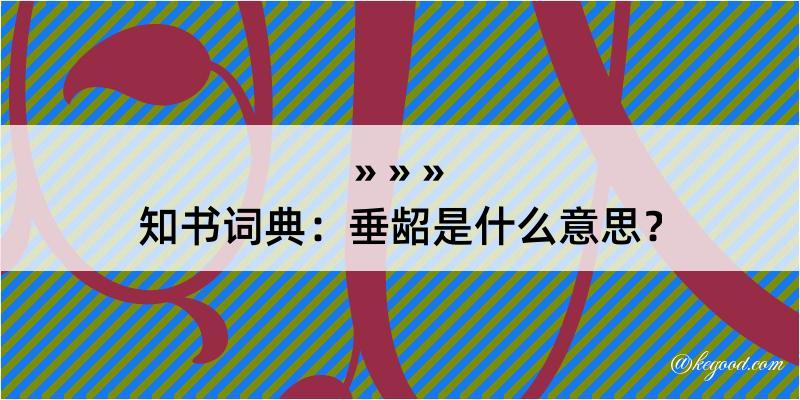 » » »
知书词典：垂龆是什么意思？

@kegood.com